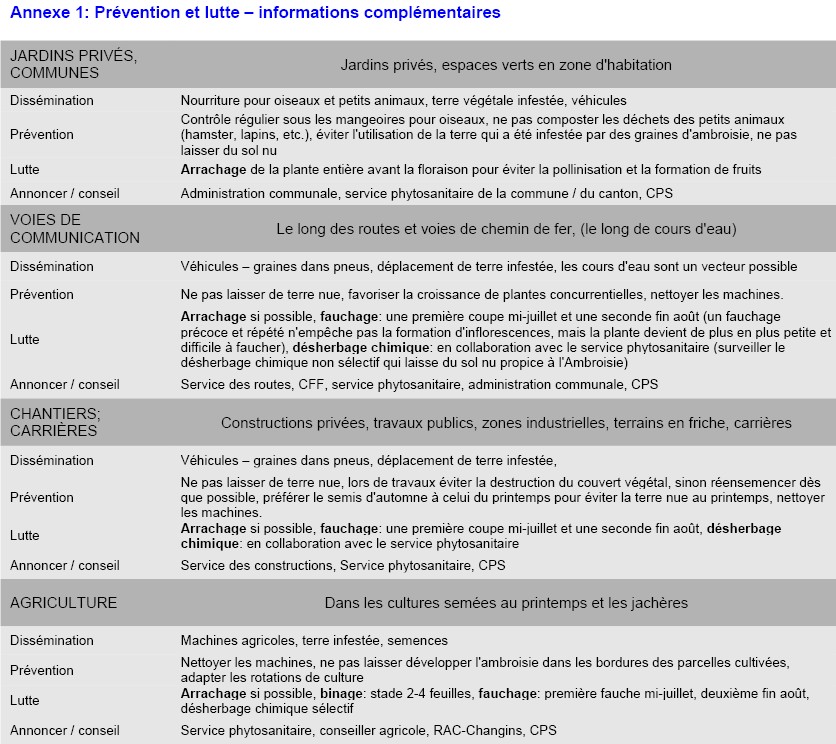 Annexe 1: Prévention et lutte – informations complémentaires

| JARDINS PRIVÉS, COMMUNES | Jardins privés, espaces verts en zone d'habitation |
|---|---|
| Dissémination | Nourriture pour oiseaux et petits animaux, terre végétale infestée, véhicules |
| Prévention | Contrôle régulier sous les mangeoires pour oiseaux, ne pas composter les déchets des petits animaux (hamster, lapins, etc.), éviter l'utilisation de la terre qui a été infestée par des graines d'ambroisie, ne pas laisser du sol nu |
| Lutte | **Arrachage** de la plante entière avant la floraison pour éviter la pollinisation et la formation de fruits |
| Annoncer / conseil | Administration communale, service phytosanitaire de la commune / du canton, CPS |
| VOIES DE COMMUNICATION | Le long des routes et voies de chemin de fer, (le long de cours d'eau) |
| Dissémination | Véhicules – graines dans pneus, déplacement de terre infestée, les cours d'eau sont un vecteur possible |
| Prévention | Ne pas laisser de terre nue, favoriser la croissance de plantes concurrentielles, nettoyer les machines. |
| Lutte | **Arrachage** si possible, **fauchage**: une première coupe mi-juillet et une seconde fin août (un fauchage précoce et répété n'empêche pas la formation d'inflorescences, mais la plante devient de plus en plus petite et difficile à faucher), **désherbage chimique**: en collaboration avec le service phytosanitaire (surveiller le désherbage chimique non sélectif qui laisse du sol nu propice à l'Ambroisie) |
| Annoncer / conseil | Service des routes, CFF, service phytosanitaire, administration communale, CPS |
| CHANTIERS; CARRIÈRES | Constructions privées, travaux publics, zones industrielles, terrains en friche, carrières |
| Dissémination | Véhicules – graines dans pneus, déplacement de terre infestée, |
| Prévention | Ne pas laisser de terre nue, lors de travaux éviter la destruction du couvert végétal, sinon réensemencer dès que possible, préférer le semis d'automne à celui du printemps pour éviter la terre nue au printemps, nettoyer les machines. |
| Lutte | **Arrachage** si possible, **fauchage**: une première coupe mi-juillet et une seconde fin août, **désherbage chimique**: en collaboration avec le service phytosanitaire |
| Annoncer / conseil | Service des constructions, Service phytosanitaire, CPS |
| AGRICULTURE | Dans les cultures semées au printemps et les jachères |
| Dissémination | Machines agricoles, terre infestée, semences |
| Prévention | Nettoyer les machines, ne pas laisser développer l'ambroisie dans les bordures des parcelles cultivées, adapter les rotations de culture |
| Lutte | **Arrachage** si possible, **binage**: stade 2-4 feuilles, **fauchage**: première fauche mi-juillet, deuxième fin août, désherbage chimique sélectif |
| Annoncer / conseil | Service phytosanitaire, conseiller agricole, RAC-Changins, CPS |